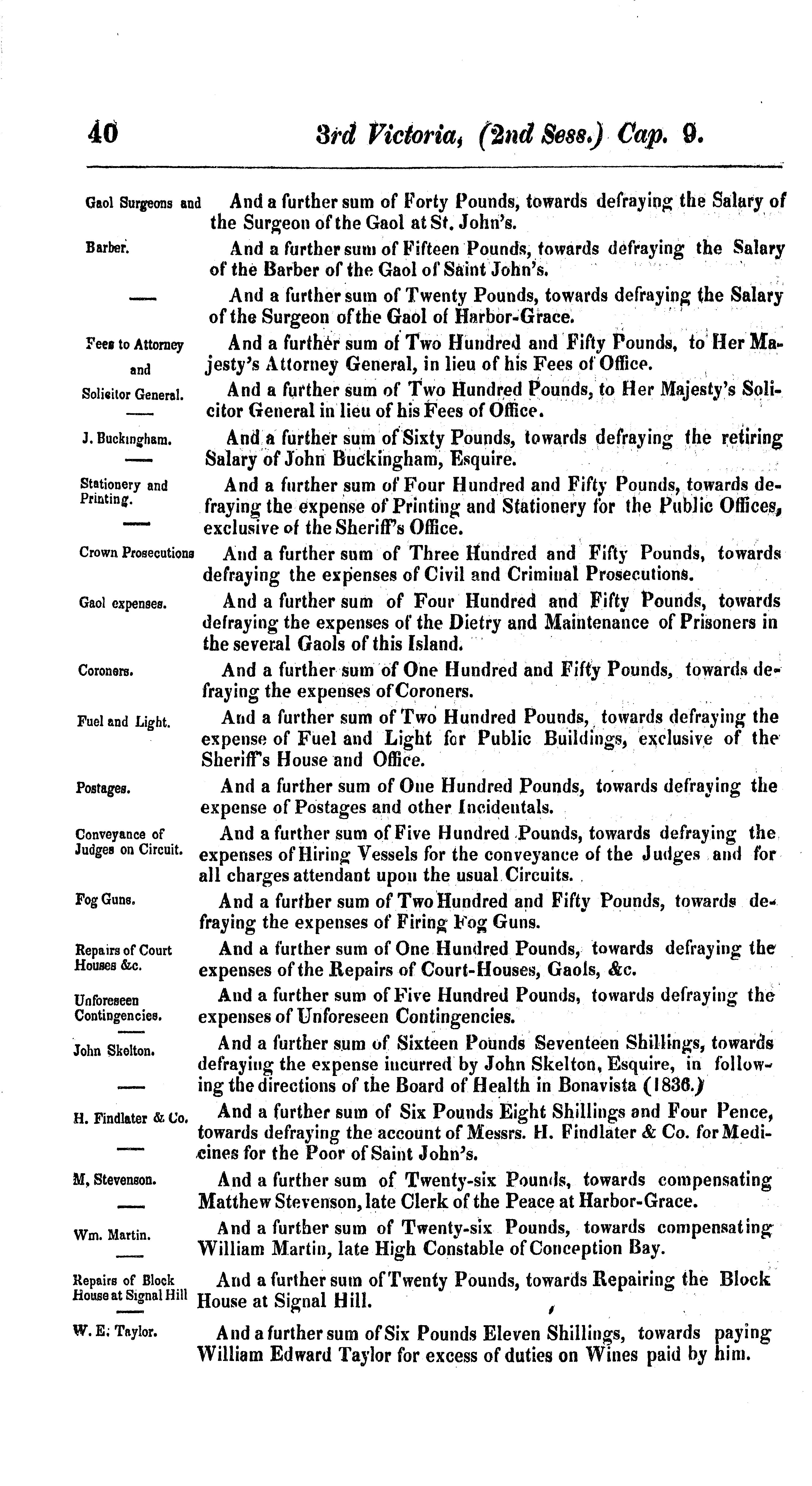 40 3rd Victoria, (2nd Sess.) Cap. 9.

Gaol Surgeons and And a further sum of Forty Pounds, towards defraying the Salary of the Surgeon of the Gaol at St. John's.

Barber. And a further sum of Fifteen Pounds, towards defraying the Salary of the Barber of the Gaol of Saint John's.

And a further sum of Twenty Pounds, towards defraying the Salary of the Surgeon of the Gaol of Harbor-Grace.

Fees to Attorney and And a further sum of Two Hundred and Fifty Pounds, to Her Majesty's Attorney General, in lieu of his Fees of Office.

Solicitor General. And a further sum of Two Hundred Pounds, to Her Majesty's Solicitor General in lieu of his Fees of Office.

J. Buckingham. And a further sum of Sixty Pounds, towards defraying the retiring Salary of John Buckingham, Esquire.

Stationery and Printing. And a further sum of Four Hundred and Fifty Pounds, towards defraying the expense of Printing and Stationery for the Public Offices, exclusive of the Sheriff's Office.

Crown Prosecutions And a further sum of Three Hundred and Fifty Pounds, towards defraying the expenses of Civil and Criminal Prosecutions.

Gaol expenses. And a further sum of Four Hundred and Fifty Pounds, towards defraying the expenses of the Dietry and Maintenance of Prisoners in the several Gaols of this Island.

Coroners. And a further sum of One Hundred and Fifty Pounds, towards defraying the expenses of Coroners.

Fuel and Light. And a further sum of Two Hundred Pounds, towards defraying the expense of Fuel and Light for Public Buildings, exclusive of the Sheriff's House and Office.

Postages. And a further sum of One Hundred Pounds, towards defraying the expense of Postages and other Incidentals.

Conveyance of Judges on Circuit. And a further sum of Five Hundred Pounds, towards defraying the expenses of Hiring Vessels for the conveyance of the Judges and for all charges attendant upon the usual Circuits.

Fog Guns. And a further sum of Two Hundred and Fifty Pounds, towards defraying the expenses of Firing Fog Guns.

Repairs of Court Houses &c. And a further sum of One Hundred Pounds, towards defraying the expenses of the Repairs of Court-Houses, Gaols, &c.

Unforeseen Contingencies. And a further sum of Five Hundred Pounds, towards defraying the expenses of Unforeseen Contingencies.

John Skelton. And a further sum of Sixteen Pounds Seventeen Shillings, towards defraying the expense incurred by John Skelton, Esquire, in following the directions of the Board of Health in Bonavista (1836.)

H. Findlater & Co. And a further sum of Six Pounds Eight Shillings and Four Pence, towards defraying the account of Messrs. H. Findlater & Co. for Medicines for the Poor of Saint John's.

M, Stevenson. And a further sum of Twenty-six Pounds, towards compensating Matthew Stevenson, late Clerk of the Peace at Harbor-Grace.

Wm. Martin. And a further sum of Twenty-six Pounds, towards compensating William Martin, late High Constable of Conception Bay.

Repairs of Block House at Signal Hill And a further sum of Twenty Pounds, towards Repairing the Block House at Signal Hill.

W. E. Taylor. And a further sum of Six Pounds Eleven Shillings, towards paying William Edward Taylor for excess of duties on Wines paid by him.